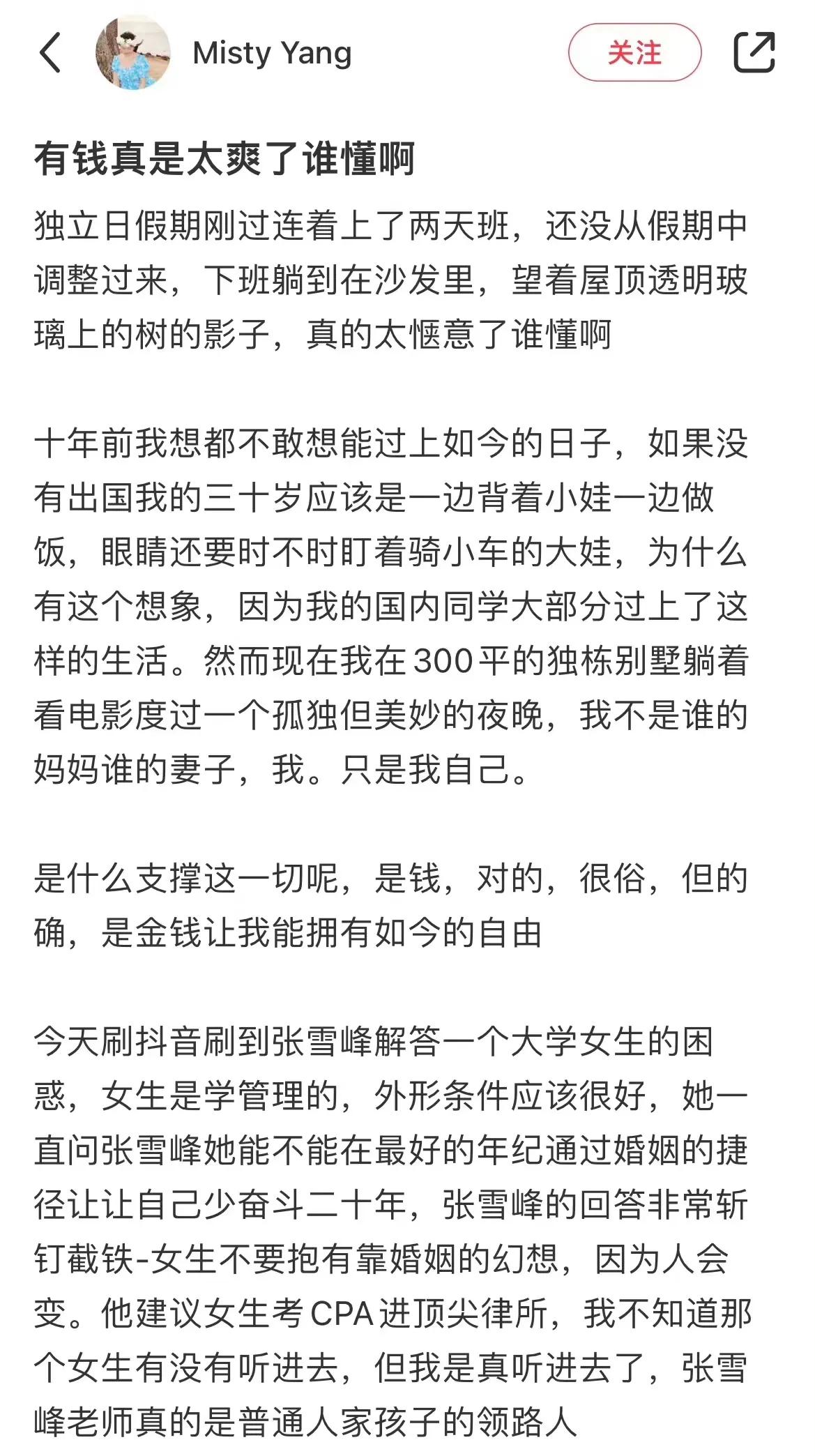 Misty Yang

关注

有钱真是太爽了谁懂啊

独立日假期刚过连着上了两天班，还没从假期中调整过来，下班躺到在沙发里，望着屋顶透明玻璃上的树的影子，真的太惬意了谁懂啊

十年前我想都不敢想能过上如今的日子，如果没有出国我的三十岁应该是一边背着小娃一边做饭，眼睛还要时不时盯着骑小车的大娃，为什么有这个想象，因为我的国内同学大部分过上了这样的生活。然而现在我在300平的独栋别墅躺着看电影度过一个孤独但美妙的夜晚，我不是谁的妈妈谁的妻子，我。只是我自己。

是什么支撑这一切呢，是钱，对的，很俗，但的确，是金钱让我能拥有如今的自由

今天刷抖音刷到张雪峰解答一个大学女生的困惑，女生是学管理的，外形条件应该很好，她一直问张雪峰她能不能在最好的年纪通过婚姻的捷径让让自己少奋斗二十年，张雪峰的回答非常斩钉截铁-女生不要抱有靠婚姻的幻想，因为人会变。他建议女生考CPA进顶尖律所，我不知道那个女生有没有听进去，但我是真听进去了，张雪峰老师真的是普通人家孩子的领路人